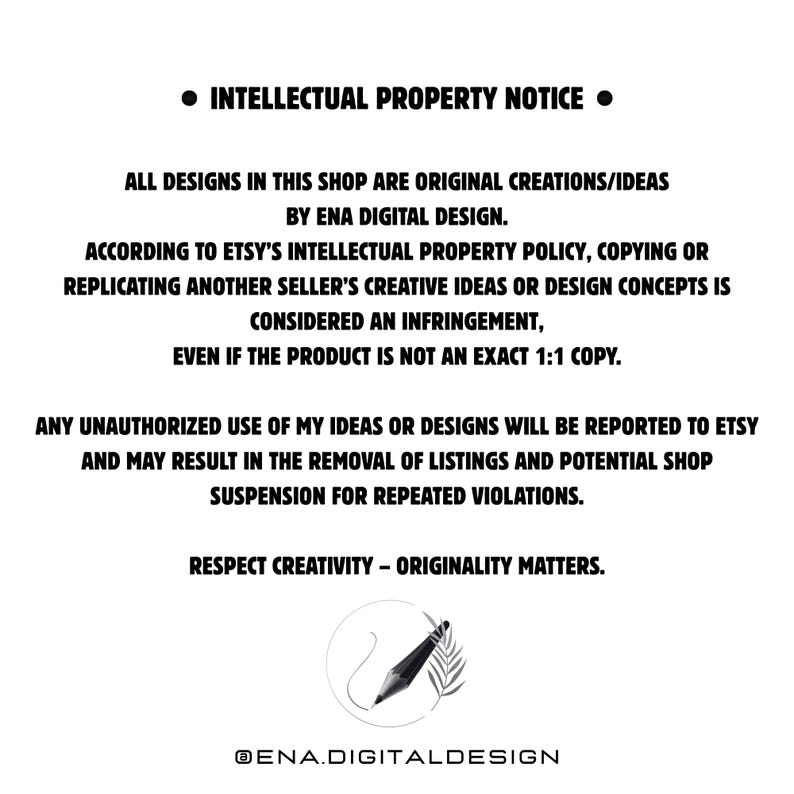 • INTELLECTUAL PROPERTY NOTICE •

ALL DESIGNS IN THIS SHOP ARE ORIGINAL CREATIONS/IDEAS BY ENA DIGITAL DESIGN. ACCORDING TO ETSY'S INTELLECTUAL PROPERTY POLICY, COPYING OR REPLICATING ANOTHER SELLER'S CREATIVE IDEAS OR DESIGN CONCEPTS IS CONSIDERED AN INFRINGEMENT, EVEN IF THE PRODUCT IS NOT AN EXACT 1:1 COPY.

ANY UNAUTHORIZED USE OF MY IDEAS OR DESIGNS WILL BE REPORTED TO ETSY AND MAY RESULT IN THE REMOVAL OF LISTINGS AND POTENTIAL SHOP SUSPENSION FOR REPEATED VIOLATIONS.

RESPECT CREATIVITY – ORIGINALITY MATTERS.

@ENA.DIGITALDESIGN